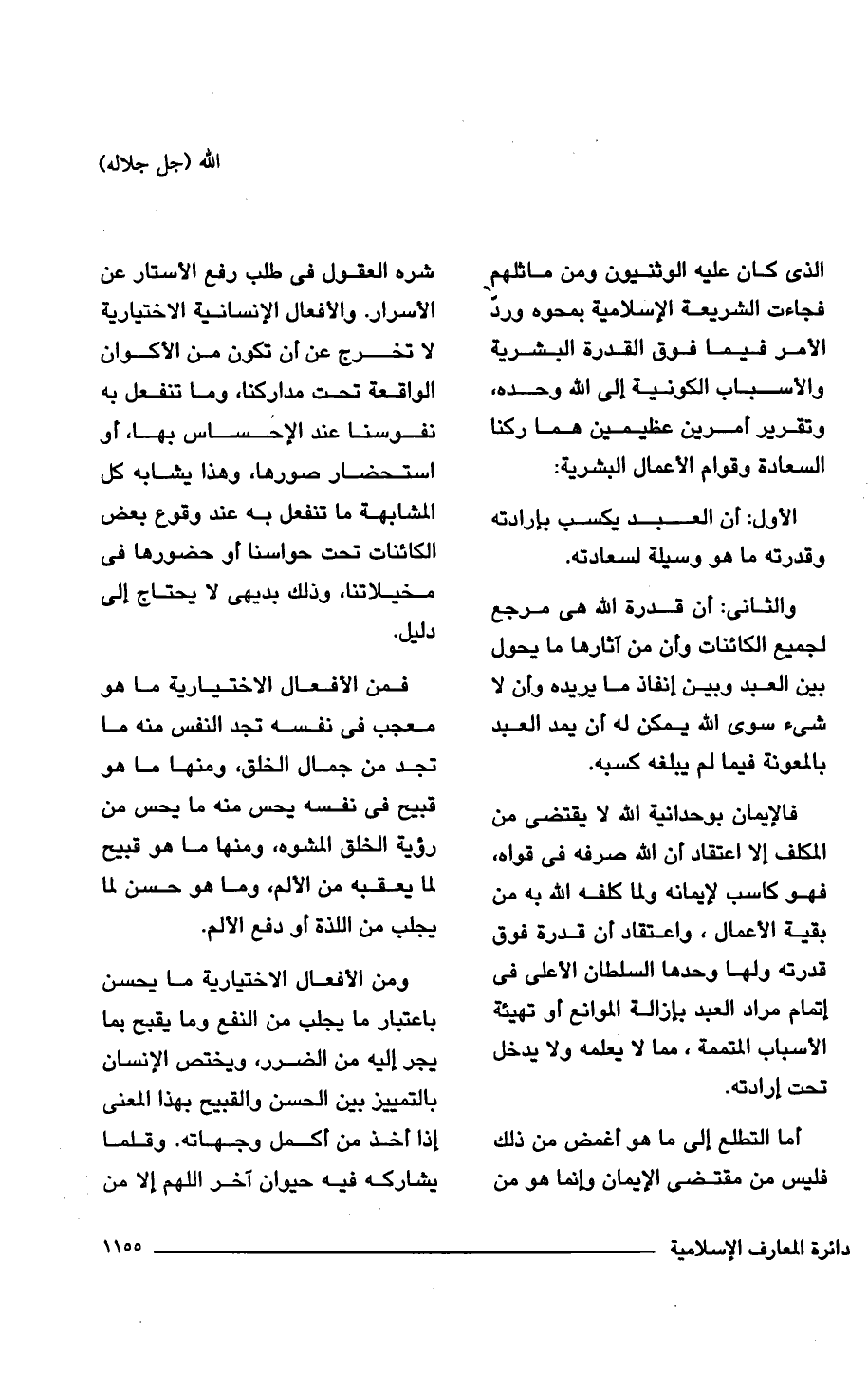 الله (جل جلاله)

الذى كان عليه الوثنيون ومن ماثلهم فجاءت الشريعة الإسلامية بمحوه وردّ الأمر فيما فوق القدرة البشرية والأسباب الكونية إلى الله وحده، وتقرير أمرين عظيمين هما ركنا السعادة وقوام الأعمال البشرية:

الأول: أن العبد يكسب بإرادته وقدرته ما هو وسيلة لسعادته.

والثانى: أن قدرة الله هى مرجع لجميع الكائنات وأن من آثارها ما يحول بين العبد وبين إنفاذ ما يريده وأن لا شىء سوى الله يمكن له أن يمد العبد بالمعونة فيما لم يبلغه كسبه.

فالإيمان بوحدانية الله لا يقتضى من المكلف إلا اعتقاد أن الله صرفه فى قواه، فهو كاسب لإيمانه ولما كلفه الله به من بقية الأعمال ، واعتقاد أن قدرة فوق قدرته ولها وحدها السلطان الأعلى فى إتمام مراد العبد بإزالة الموانع أو تهيئة الأسباب المتممة ، مما لا يعلمه ولا يدخل تحت إرادته.

أما التطلع إلى ما هو أغمض من ذلك فليس من مقتضى الإيمان وإنما هو من

شره العقول فى طلب رفع الأستار عن الأسرار. والأفعال الإنسانية الاختيارية لا تخرج عن أن تكون من الأكوان الواقعة تحت مداركنا، وما تنفعل به نفوسنا عند الإحساس بها، أو استحضار صورها، وهذا يشابه كل المشابهة ما تنفعل به عند وقوع بعض الكائنات تحت حواسنا أو حضورها فى مخيلاتنا، وذلك بديهى لا يحتاج إلى دليل.

فمن الأفعال الاختيارية ما هو معجب فى نفسه تجد النفس منه ما تجد من جمال الخلق، ومنها ما هو قبيح فى نفسه يحس منه ما يحس من رؤية الخلق المشوه، ومنها ما هو قبيح لما يعقبه من الألم، وما هو حسن لما يجلب من اللذة أو دفع الألم.

ومن الأفعال الاختيارية ما يحسن باعتبار ما يجلب من النفع وما يقبح بما يجر إليه من الضرر، ويختص الإنسان بالتمييز بين الحسن والقبيح بهذا المعنى إذا أخذ من أكمل وجهاته. وقلما يشاركه فيه حيوان آخر اللهم إلا من

دائرة المعارف الإسلامية ١١٥٥